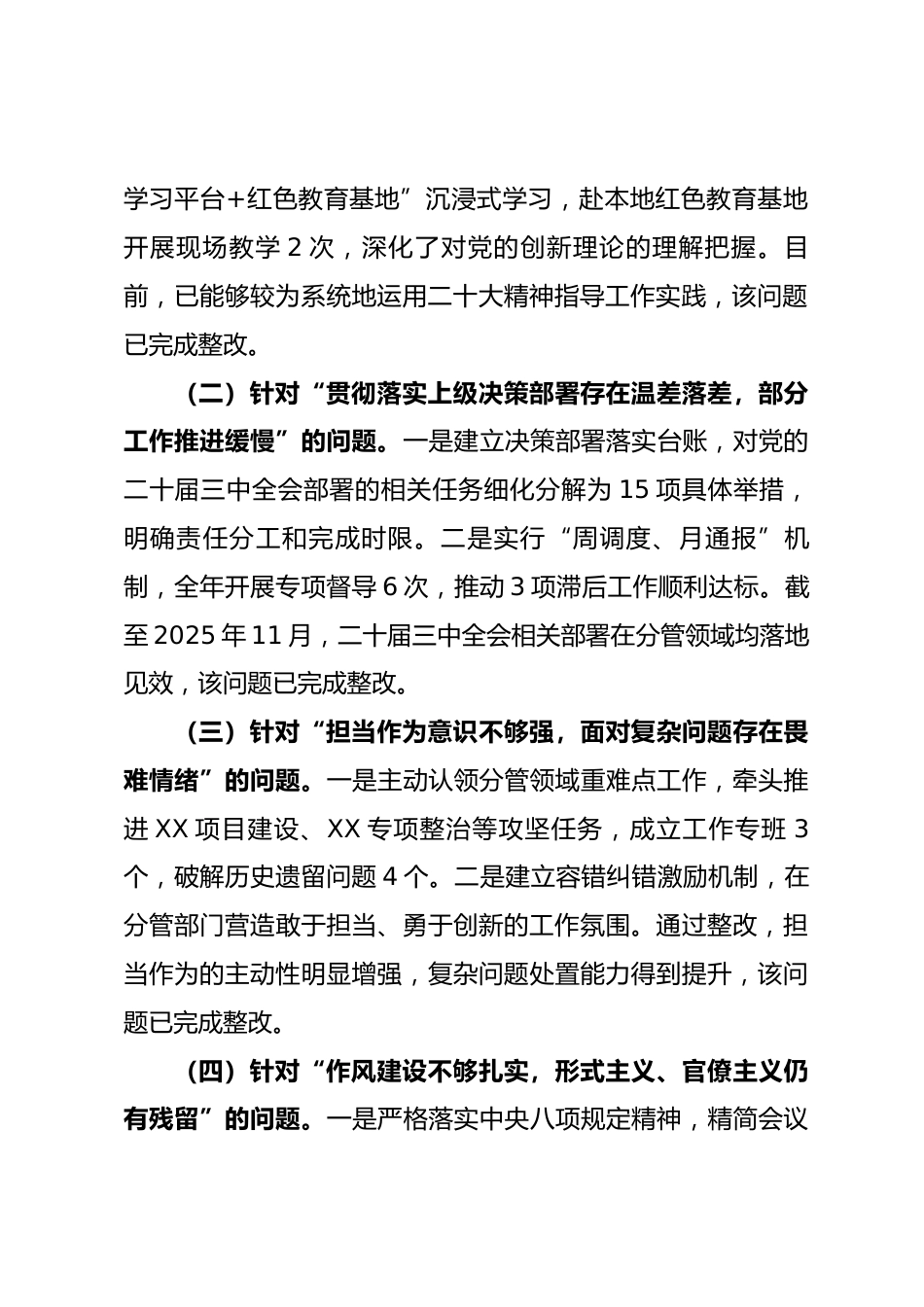 学习平台+红色教育基地”沉浸式学习，赴本地红色教育基地开展现场教学 2 次，深化了对党的创新理论的理解把握。目前，已能够较为系统地运用二十大精神指导工作实践，该问题已完成整改。

（二）针对“贯彻落实上级决策部署存在温差落差，部分工作推进缓慢”的问题。一是建立决策部署落实台账，对党的二十届三中全会部署的相关任务细化分解为 15 项具体举措，明确责任分工和完成时限。二是实行“周调度、月通报”机制，全年开展专项督导 6 次，推动 3 项滞后工作顺利达标。截至 2025 年 11 月，二十届三中全会相关部署在分管领域均落地见效，该问题已完成整改。

（三）针对“担当作为意识不够强，面对复杂问题存在畏难情绪”的问题。一是主动认领分管领域重难点工作，牵头推进 XX 项目建设、XX 专项整治等攻坚任务，成立工作专班 3 个，破解历史遗留问题 4 个。二是建立容错纠错激励机制，在分管部门营造敢于担当、勇于创新的工作氛围。通过整改，担当作为的主动性明显增强，复杂问题处置能力得到提升，该问题已完成整改。

（四）针对“作风建设不够扎实，形式主义、官僚主义仍有残留”的问题。一是严格落实中央八项规定精神，精简会议